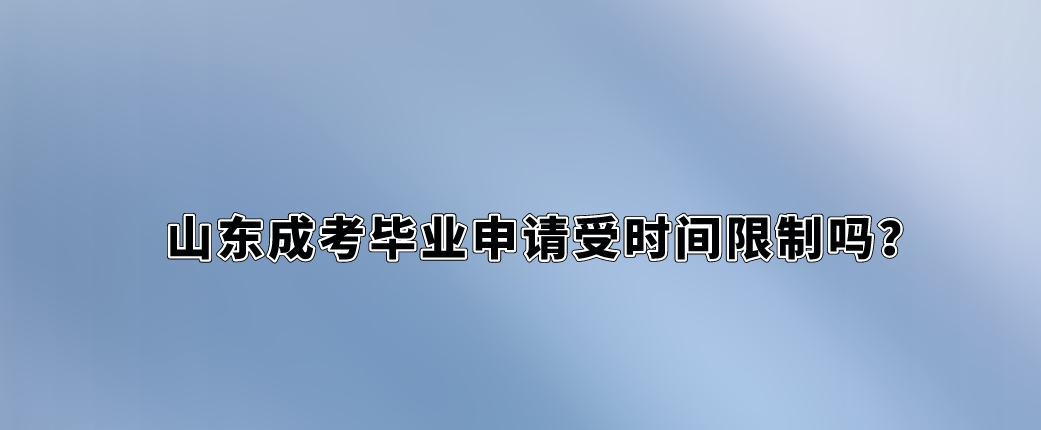 山东成考毕业申请受时间限制吗？